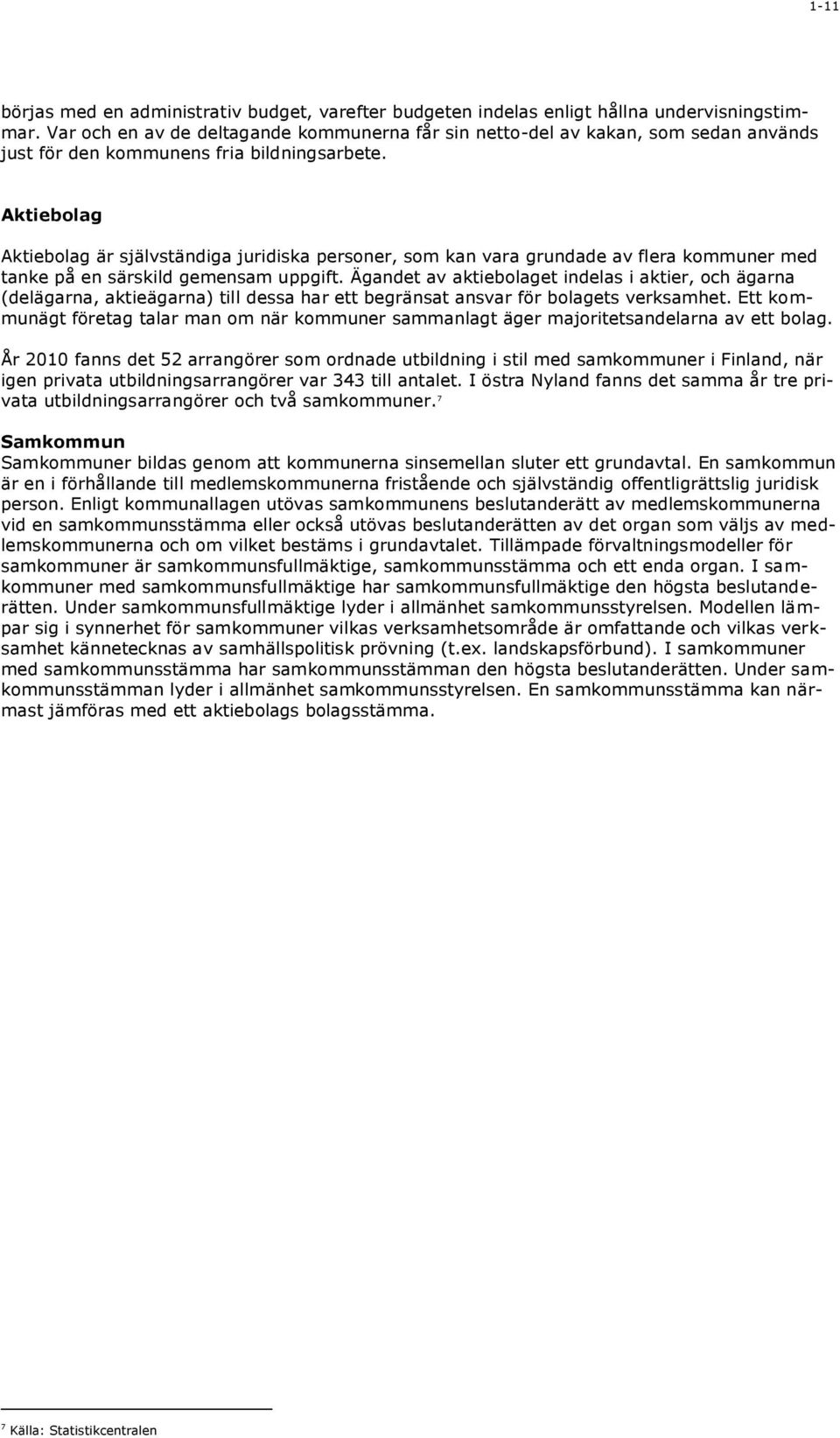 1-11

börjas med en administrativ budget, varefter budgeten indelas enligt hållna undervisningstimmar. Var och en av de deltagande kommunerna får sin netto-del av kakan, som sedan används just för den kommunens fria bildningsarbete.

Aktiebolag

Aktiebolag är självständiga juridiska personer, som kan vara grundade av flera kommuner med tanke på en särskild gemensam uppgift. Ägandet av aktiebolaget indelas i aktier, och ägarna (delägarna, aktieägarna) till dessa har ett begränsat ansvar för bolagets verksamhet. Ett kommunägt företag talar man om när kommuner sammanlagt äger majoritetsandelarna av ett bolag.

År 2010 fanns det 52 arrangörer som ordnade utbildning i stil med samkommuner i Finland, när igen privata utbildningsarrangörer var 343 till antalet. I östra Nyland fanns det samma år tre privata utbildningsarrangörer och två samkommuner.$^7$

Samkommun

Samkommuner bildas genom att kommunerna sinsemellan sluter ett grundavtal. En samkommun är en i förhållande till medlemskommunerna fristående och självständig offentligrättslig juridisk person. Enligt kommunallagen utövas samkommunens beslutanderätt av medlemskommunerna vid en samkommunsstämma eller också utövas beslutanderätten av det organ som väljs av medlemskommunerna och om vilket bestäms i grundavtalet. Tillämpade förvaltningsmodeller för samkommuner är samkommunsfullmäktige, samkommunsstämma och ett enda organ. I samkommuner med samkommunsfullmäktige har samkommunsfullmäktige den högsta beslutanderätten. Under samkommunsfullmäktige lyder i allmänhet samkommunsstyrelsen. Modellen lämpar sig i synnerhet för samkommuner vilkas verksamhetsområde är omfattande och vilkas verksamhet kännetecknas av samhällspolitisk prövning (t.ex. landskapsförbund). I samkommuner med samkommunsstämma har samkommunsstämman den högsta beslutanderätten. Under samkommunsstämman lyder i allmänhet samkommunsstyrelsen. En samkommunsstämma kan närmast jämföras med ett aktiebolags bolagsstämma.

$^7$ Källa: Statistikcentralen